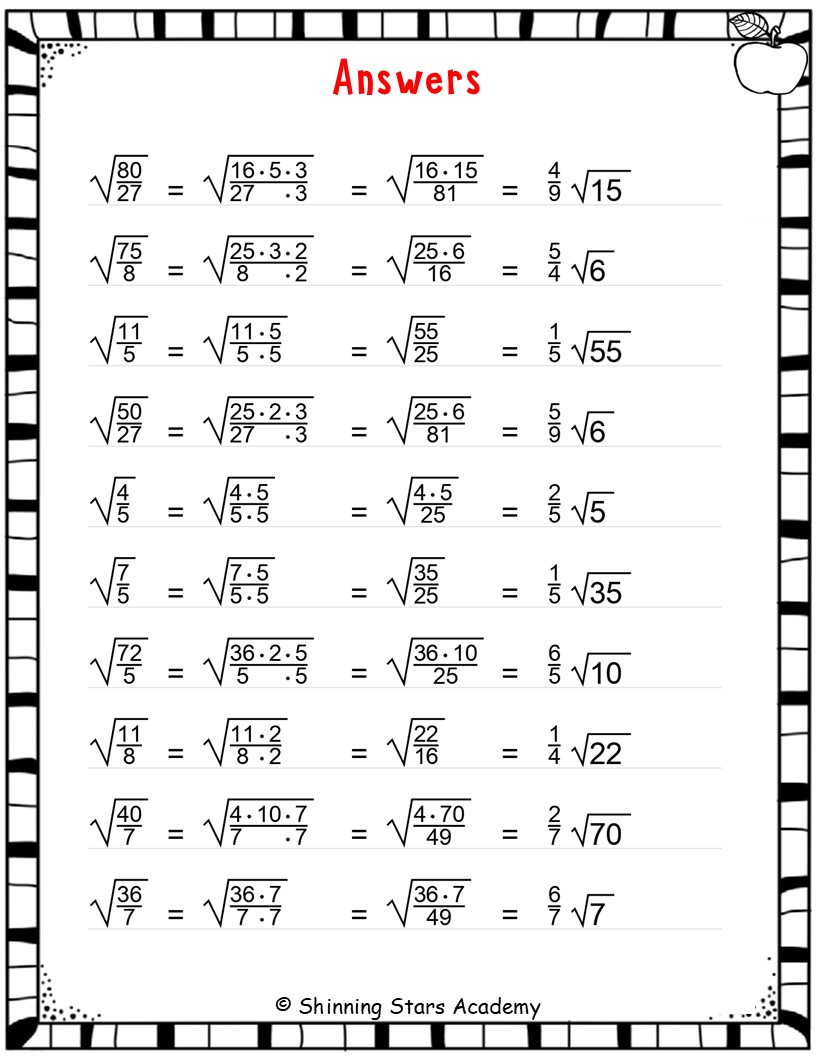 Answers

$\sqrt{\frac{80}{27}} = \sqrt{\frac{16 \cdot 5 \cdot 3}{27 \cdot 3}} = \sqrt{\frac{16 \cdot 15}{81}} = \frac{4}{9}\sqrt{15}$

$\sqrt{\frac{75}{8}} = \sqrt{\frac{25 \cdot 3 \cdot 2}{8 \cdot 2}} = \sqrt{\frac{25 \cdot 6}{16}} = \frac{5}{4}\sqrt{6}$

$\sqrt{\frac{11}{5}} = \sqrt{\frac{11 \cdot 5}{5 \cdot 5}} = \sqrt{\frac{55}{25}} = \frac{1}{5}\sqrt{55}$

$\sqrt{\frac{50}{27}} = \sqrt{\frac{25 \cdot 2 \cdot 3}{27 \cdot 3}} = \sqrt{\frac{25 \cdot 6}{81}} = \frac{5}{9}\sqrt{6}$

$\sqrt{\frac{4}{5}} = \sqrt{\frac{4 \cdot 5}{5 \cdot 5}} = \sqrt{\frac{4 \cdot 5}{25}} = \frac{2}{5}\sqrt{5}$

$\sqrt{\frac{7}{5}} = \sqrt{\frac{7 \cdot 5}{5 \cdot 5}} = \sqrt{\frac{35}{25}} = \frac{1}{5}\sqrt{35}$

$\sqrt{\frac{72}{5}} = \sqrt{\frac{36 \cdot 2 \cdot 5}{5 \cdot 5}} = \sqrt{\frac{36 \cdot 10}{25}} = \frac{6}{5}\sqrt{10}$

$\sqrt{\frac{11}{8}} = \sqrt{\frac{11 \cdot 2}{8 \cdot 2}} = \sqrt{\frac{22}{16}} = \frac{1}{4}\sqrt{22}$

$\sqrt{\frac{40}{7}} = \sqrt{\frac{4 \cdot 10 \cdot 7}{7 \cdot 7}} = \sqrt{\frac{4 \cdot 70}{49}} = \frac{2}{7}\sqrt{70}$

$\sqrt{\frac{36}{7}} = \sqrt{\frac{36 \cdot 7}{7 \cdot 7}} = \sqrt{\frac{36 \cdot 7}{49}} = \frac{6}{7}\sqrt{7}$

© Shinning Stars Academy